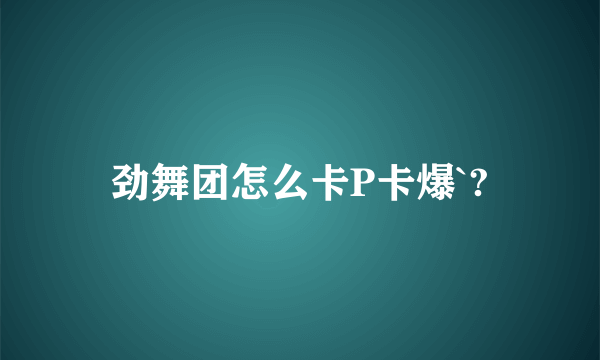 劲舞团怎么卡P卡爆`?